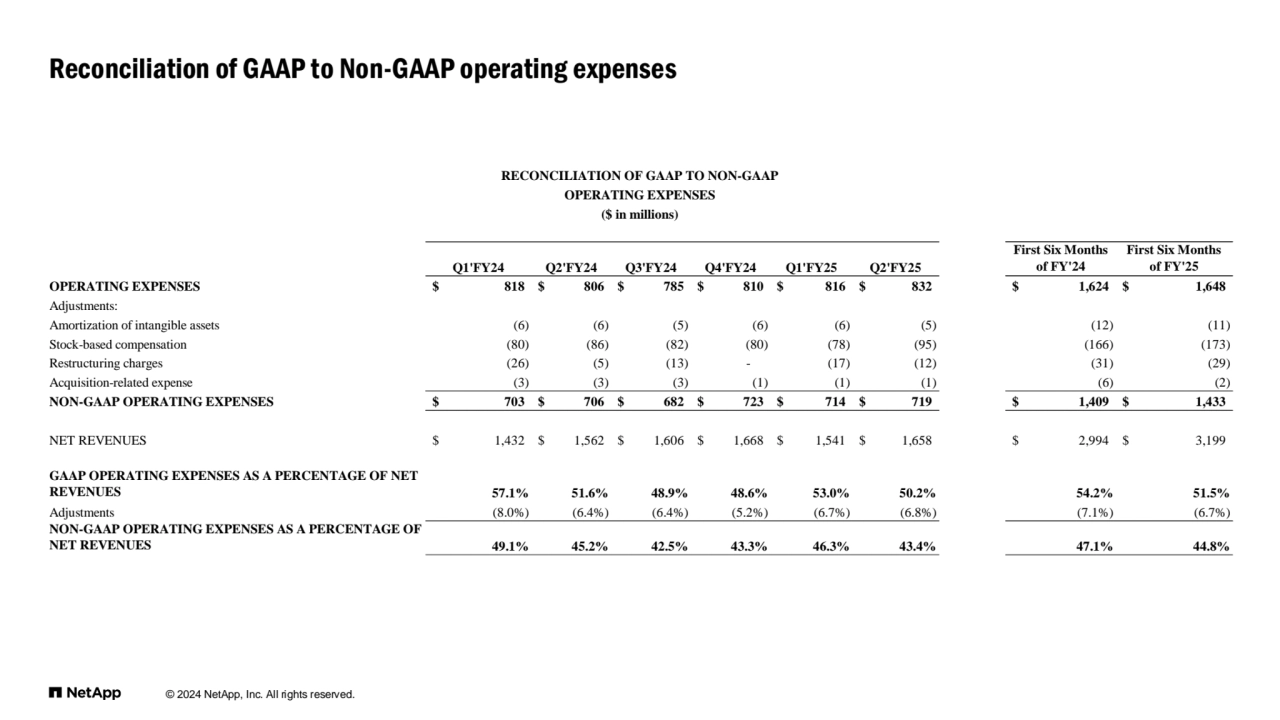 Reconciliation of GAAP to Non-GAAP operating expenses

RECONCILIATION OF GAAP TO NON-GAAP
OPERATING EXPENSES
($ in millions)

| | Q1'FY24 | Q2'FY24 | Q3'FY24 | Q4'FY24 | Q1'FY25 | Q2'FY25 | First Six Months of FY'24 | First Six Months of FY'25 |
|---|---|---|---|---|---|---|---|---|
| OPERATING EXPENSES | $ 818 | $ 806 | $ 785 | $ 810 | $ 816 | $ 832 | $ 1,624 | $ 1,648 |
| Adjustments: | | | | | | | | |
| Amortization of intangible assets | (6) | (6) | (5) | (6) | (6) | (5) | (12) | (11) |
| Stock-based compensation | (80) | (86) | (82) | (80) | (78) | (95) | (166) | (173) |
| Restructuring charges | (26) | (5) | (13) | - | (17) | (12) | (31) | (29) |
| Acquisition-related expense | (3) | (3) | (3) | (1) | (1) | (1) | (6) | (2) |
| NON-GAAP OPERATING EXPENSES | $ 703 | $ 706 | $ 682 | $ 723 | $ 714 | $ 719 | $ 1,409 | $ 1,433 |
| NET REVENUES | $ 1,432 | $ 1,562 | $ 1,606 | $ 1,668 | $ 1,541 | $ 1,658 | $ 2,994 | $ 3,199 |
| GAAP OPERATING EXPENSES AS A PERCENTAGE OF NET REVENUES | 57.1% | 51.6% | 48.9% | 48.6% | 53.0% | 50.2% | 54.2% | 51.5% |
| Adjustments | (8.0%) | (6.4%) | (6.4%) | (5.2%) | (6.7%) | (6.8%) | (7.1%) | (6.7%) |
| NON-GAAP OPERATING EXPENSES AS A PERCENTAGE OF NET REVENUES | 49.1% | 45.2% | 42.5% | 43.3% | 46.3% | 43.4% | 47.1% | 44.8% |

NetApp © 2024 NetApp, Inc. All rights reserved.